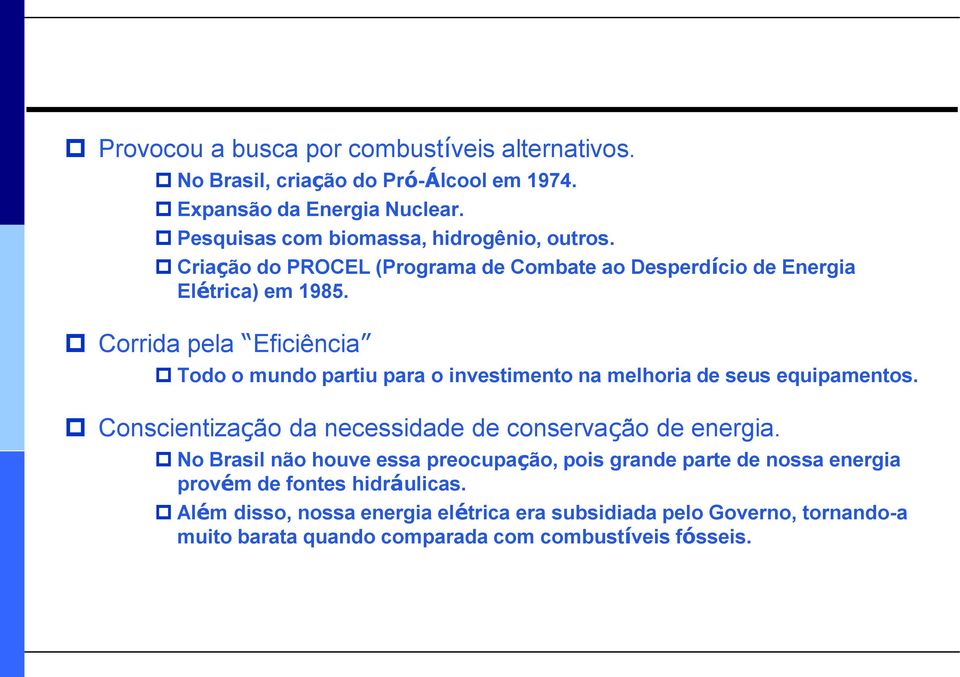 Provocou a busca por combustíveis alternativos.

No Brasil, criação do Pró-Álcool em 1974.

Expansão da Energia Nuclear.

Pesquisas com biomassa, hidrogênio, outros.

Criação do PROCEL (Programa de Combate ao Desperdício de Energia Elétrica) em 1985.

Corrida pela "Eficiência"

Todo o mundo partiu para o investimento na melhoria de seus equipamentos.

Conscientização da necessidade de conservação de energia.

No Brasil não houve essa preocupação, pois grande parte de nossa energia provém de fontes hidráulicas.

Além disso, nossa energia elétrica era subsidiada pelo Governo, tornando-a muito barata quando comparada com combustíveis fósseis.